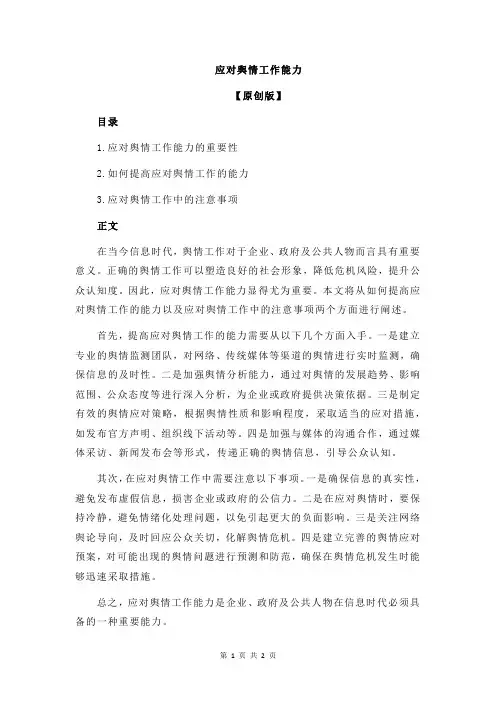 应对舆情工作能力

【原创版】

目录

1.应对舆情工作能力的重要性

2.如何提高应对舆情工作的能力

3.应对舆情工作中的注意事项

正文

在当今信息时代，舆情工作对于企业、政府及公共人物而言具有重要意义。正确的舆情工作可以塑造良好的社会形象，降低危机风险，提升公众认知度。因此，应对舆情工作能力显得尤为重要。本文将从如何提高应对舆情工作的能力以及应对舆情工作中的注意事项两个方面进行阐述。

首先，提高应对舆情工作的能力需要从以下几个方面入手。一是建立专业的舆情监测团队，对网络、传统媒体等渠道的舆情进行实时监测，确保信息的及时性。二是加强舆情分析能力，通过对舆情的发展趋势、影响范围、公众态度等进行深入分析，为企业或政府提供决策依据。三是制定有效的舆情应对策略，根据舆情性质和影响程度，采取适当的应对措施，如发布官方声明、组织线下活动等。四是加强与媒体的沟通合作，通过媒体采访、新闻发布会等形式，传递正确的舆情信息，引导公众认知。

其次，在应对舆情工作中需要注意以下事项。一是确保信息的真实性，避免发布虚假信息，损害企业或政府的公信力。二是在应对舆情时，要保持冷静，避免情绪化处理问题，以免引起更大的负面影响。三是关注网络舆论导向，及时回应公众关切，化解舆情危机。四是建立完善的舆情应对预案，对可能出现的舆情问题进行预测和防范，确保在舆情危机发生时能够迅速采取措施。

总之，应对舆情工作能力是企业、政府及公共人物在信息时代必须具备的一种重要能力。

第 1 页 共 2 页